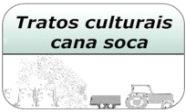 Tratos culturais cana soca